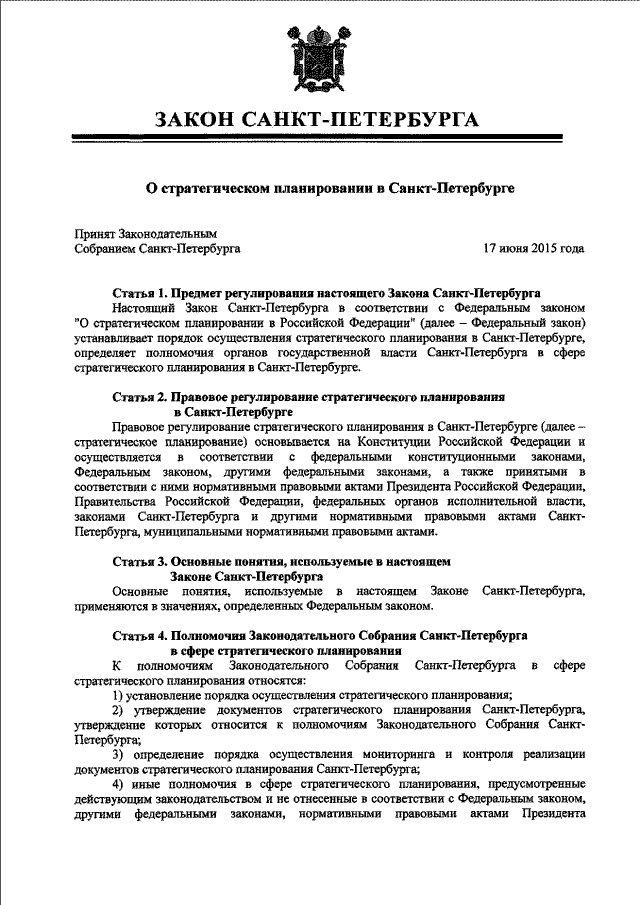 ЗАКОН САНКТ-ПЕТЕРБУРГА

О стратегическом планировании в Санкт-Петербурге

Принят Законодательным Собранием Санкт-Петербурга

17 июня 2015 года

Статья 1. Предмет регулирования настоящего Закона Санкт-Петербурга
Настоящий Закон Санкт-Петербурга в соответствии с Федеральным законом "О стратегическом планировании в Российской Федерации" (далее – Федеральный закон) устанавливает порядок осуществления стратегического планирования в Санкт-Петербурге, определяет полномочия органов государственной власти Санкт-Петербурга в сфере стратегического планирования в Санкт-Петербурге.

Статья 2. Правовое регулирование стратегического планирования в Санкт-Петербурге
Правовое регулирование стратегического планирования в Санкт-Петербурге (далее – стратегическое планирование) основывается на Конституции Российской Федерации и осуществляется в соответствии с федеральными конституционными законами, Федеральным законом, другими федеральными законами, а также принятыми в соответствии с ними нормативными правовыми актами Президента Российской Федерации, Правительства Российской Федерации, федеральных органов исполнительной власти, законами Санкт-Петербурга и другими нормативными правовыми актами Санкт-Петербурга, муниципальными нормативными правовыми актами.

Статья 3. Основные понятия, используемые в настоящем Законе Санкт-Петербурга
Основные понятия, используемые в настоящем Законе Санкт-Петербурга, применяются в значениях, определенных Федеральным законом.

Статья 4. Полномочия Законодательного Собрания Санкт-Петербурга в сфере стратегического планирования
К полномочиям Законодательного Собрания Санкт-Петербурга в сфере стратегического планирования относятся:
1) установление порядка осуществления стратегического планирования;
2) утверждение документов стратегического планирования Санкт-Петербурга, утверждение которых относится к полномочиям Законодательного Собрания Санкт-Петербурга;
3) определение порядка осуществления мониторинга и контроля реализации документов стратегического планирования Санкт-Петербурга;
4) иные полномочия в сфере стратегического планирования, предусмотренные действующим законодательством и не отнесенные в соответствии с Федеральным законом, другими федеральными законами, нормативными правовыми актами Президента